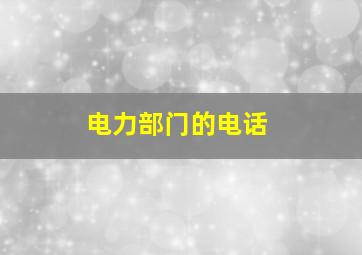 电力部门的电话